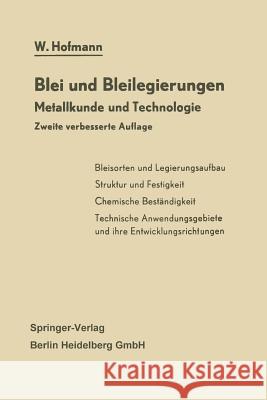 W. Hofmann

Blei und Bleilegierungen
Metallkunde und Technologie
Zweite verbesserte Auflage

Bleisorten und Legierungsaufbau
Struktur und Festigkeit
Chemische Beständigkeit
Technische Anwendungsgebiete und ihre Entwicklungsrichtungen

Springer-Verlag
Berlin Heidelberg GmbH

Kraina Książek